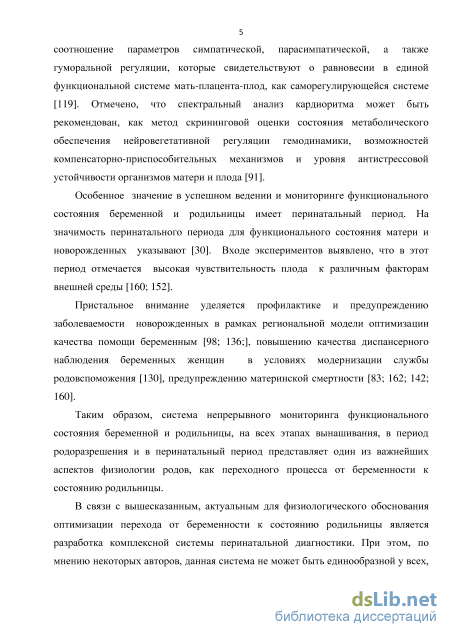 5

соотношение параметров симпатической, парасимпатической, а также гуморальной регуляции, которые свидетельствуют о равновесии в единой функциональной системе мать-плацента-плод, как саморегулирующейся системе [119]. Отмечено, что спектральный анализ кардиоритма может быть рекомендован, как метод скрининговой оценки состояния метаболического обеспечения нейровегетативной регуляции гемодинамики, возможностей компенсаторно-приспособительных механизмов и уровня антистрессовой устойчивости организмов матери и плода [91].

Особенное значение в успешном ведении и мониторинге функционального состояния беременной и родильницы имеет перинатальный период. На значимость перинатального периода для функционального состояния матери и новорожденных указывают [30]. Входе экспериментов выявлено, что в этот период отмечается высокая чувствительность плода к различным факторам внешней среды [160; 152].

Пристальное внимание уделяется профилактике и предупреждению заболеваемости новорожденных в рамках региональной модели оптимизации качества помощи беременным [98; 136;], повышению качества диспансерного наблюдения беременных женщин в условиях модернизации службы родовспоможения [130], предупреждению материнской смертности [83; 162; 142; 160].

Таким образом, система непрерывного мониторинга функционального состояния беременной и родильницы, на всех этапах вынашивания, в период родоразрешения и в перинатальный период представляет один из важнейших аспектов физиологии родов, как переходного процесса от беременности к состоянию родильницы.

В связи с вышесказанным, актуальным для физиологического обоснования оптимизации перехода от беременности к состоянию родильницы является разработка комплексной системы перинатальной диагностики. При этом, по мнению некоторых авторов, данная система не может быть единообразной у всех,

dsLib.net
библиотека диссертаций